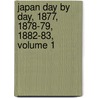 japan day by day, 1877, 1878-79, 1882-83, volume 1